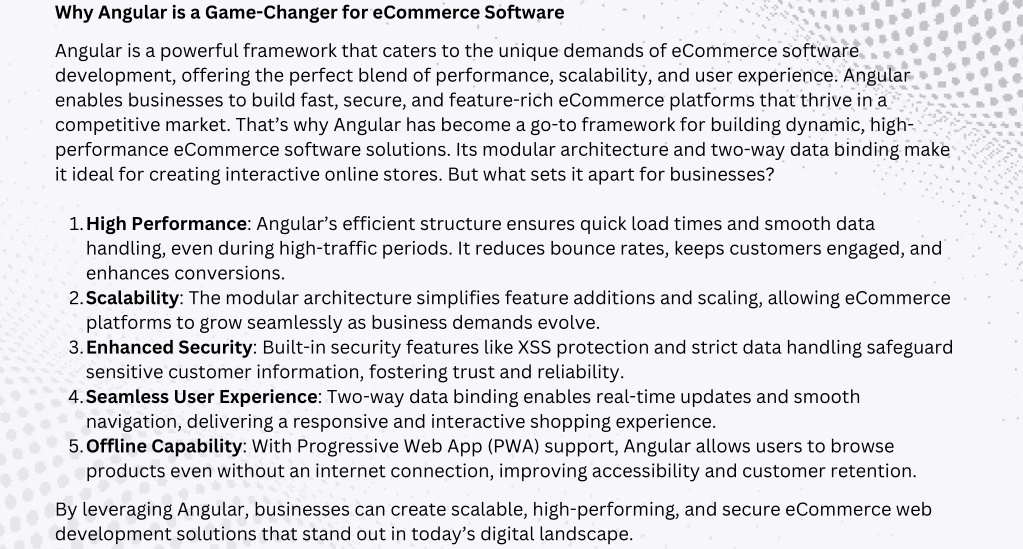 Why Angular is a Game-Changer for eCommerce Software

Angular is a powerful framework that caters to the unique demands of eCommerce software development, offering the perfect blend of performance, scalability, and user experience. Angular enables businesses to build fast, secure, and feature-rich eCommerce platforms that thrive in a competitive market. That's why Angular has become a go-to framework for building dynamic, high-performance eCommerce software solutions. Its modular architecture and two-way data binding make it ideal for creating interactive online stores. But what sets it apart for businesses?

1. High Performance: Angular's efficient structure ensures quick load times and smooth data handling, even during high-traffic periods. It reduces bounce rates, keeps customers engaged, and enhances conversions.
2. Scalability: The modular architecture simplifies feature additions and scaling, allowing eCommerce platforms to grow seamlessly as business demands evolve.
3. Enhanced Security: Built-in security features like XSS protection and strict data handling safeguard sensitive customer information, fostering trust and reliability.
4. Seamless User Experience: Two-way data binding enables real-time updates and smooth navigation, delivering a responsive and interactive shopping experience.
5. Offline Capability: With Progressive Web App (PWA) support, Angular allows users to browse products even without an internet connection, improving accessibility and customer retention.

By leveraging Angular, businesses can create scalable, high-performing, and secure eCommerce web development solutions that stand out in today's digital landscape.